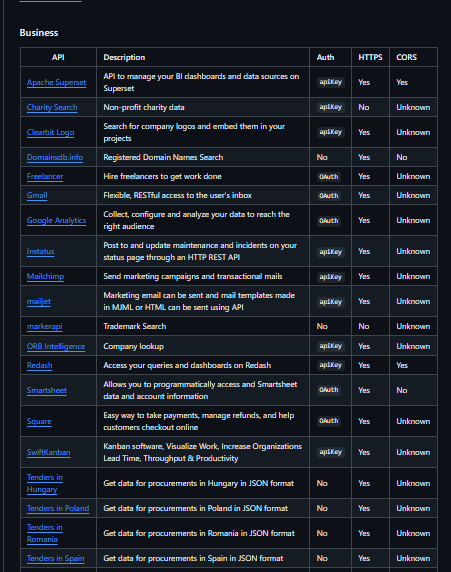 Business

| API | Description | Auth | HTTPS | CORS |
|---|---|---|---|---|
| Apache Superset | API to manage your BI dashboards and data sources on Superset | apiKey | Yes | Yes |
| Charity Search | Non-profit charity data | apiKey | No | Unknown |
| Clearbit Logo | Search for company logos and embed them in your projects | apiKey | Yes | Unknown |
| Domainsdb.info | Registered Domain Names Search | No | Yes | No |
| Freelancer | Hire freelancers to get work done | OAuth | Yes | Unknown |
| Gmail | Flexible, RESTful access to the user's inbox | OAuth | Yes | Unknown |
| Google Analytics | Collect, configure and analyze your data to reach the right audience | OAuth | Yes | Unknown |
| Instatus | Post to and update maintenance and incidents on your status page through an HTTP REST API | apiKey | Yes | Unknown |
| Mailchimp | Send marketing campaigns and transactional mails | apiKey | Yes | Unknown |
| mailjet | Marketing email can be sent and mail templates made in MJML or HTML can be sent using API | apiKey | Yes | Unknown |
| markerapi | Trademark Search | No | No | Unknown |
| ORB Intelligence | Company lookup | apiKey | Yes | Unknown |
| Redash | Access your queries and dashboards on Redash | apiKey | Yes | Yes |
| Smartsheet | Allows you to programmatically access and Smartsheet data and account information | OAuth | Yes | No |
| Square | Easy way to take payments, manage refunds, and help customers checkout online | OAuth | Yes | Unknown |
| SwiftKanban | Kanban software, Visualize Work, Increase Organizations Lead Time, Throughput & Productivity | apiKey | Yes | Unknown |
| Tenders in Hungary | Get data for procurements in Hungary in JSON format | No | Yes | Unknown |
| Tenders in Poland | Get data for procurements in Poland in JSON format | No | Yes | Unknown |
| Tenders in Romania | Get data for procurements in Romania in JSON format | No | Yes | Unknown |
| Tenders in Spain | Get data for procurements in Spain in JSON format | No | Yes | Unknown |